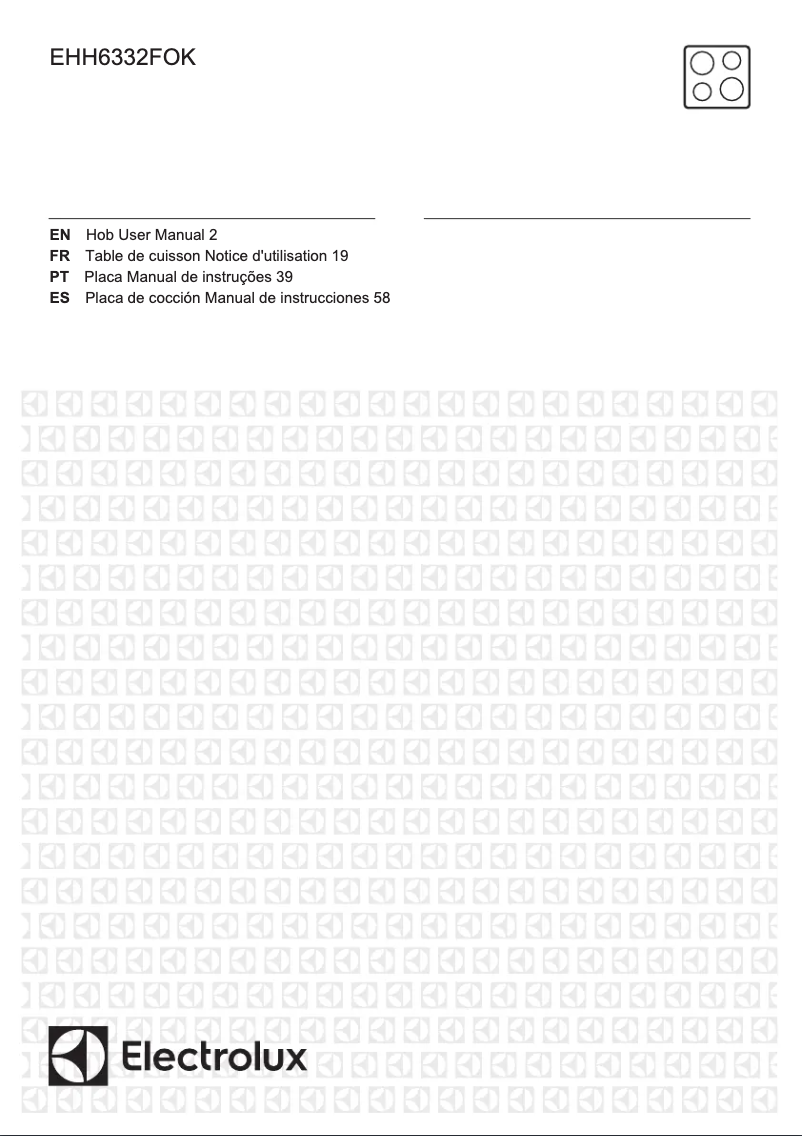 EHH6332FOK

EN Hob User Manual 2
FR Table de cuisson Notice d'utilisation 19
PT Placa Manual de instruções 39
ES Placa de cocción Manual de instrucciones 58

Electrolux